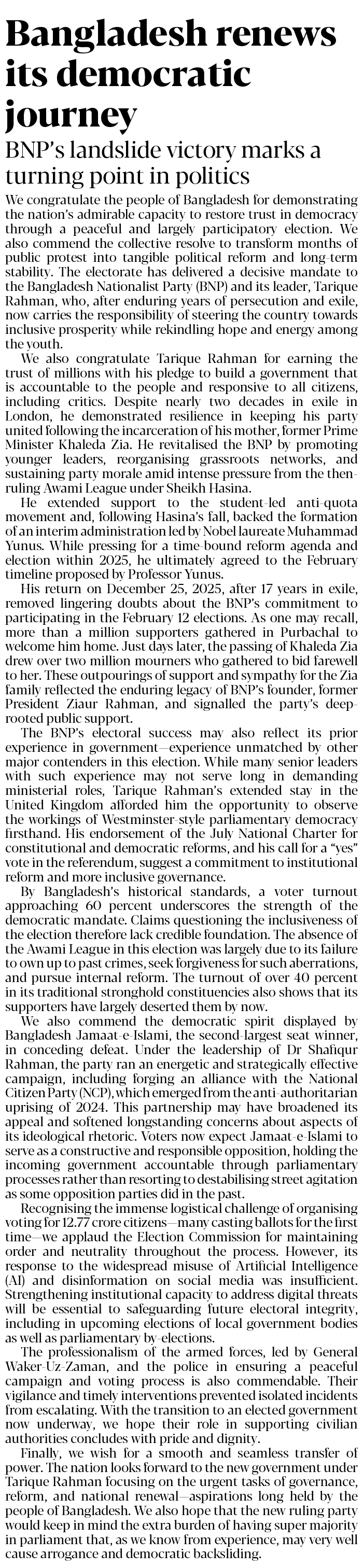 Bangladesh renews its democratic journey

BNP's landslide victory marks a turning point in politics

We congratulate the people of Bangladesh for demonstrating the nation's admirable capacity to restore trust in democracy through a peaceful and largely participatory election. We also commend the collective resolve to transform months of public protest into tangible political reform and long-term stability. The electorate has delivered a decisive mandate to the Bangladesh Nationalist Party (BNP) and its leader, Tarique Rahman, who, after enduring years of persecution and exile, now carries the responsibility of steering the country towards inclusive prosperity while rekindling hope and energy among the youth.

We also congratulate Tarique Rahman for earning the trust of millions with his pledge to build a government that is accountable to the people and responsive to all citizens, including critics. Despite nearly two decades in exile in London, he demonstrated resilience in keeping his party united following the incarceration of his mother, former Prime Minister Khaleda Zia. He revitalised the BNP by promoting younger leaders, reorganising grassroots networks, and sustaining party morale amid intense pressure from the then-ruling Awami League under Sheikh Hasina.

He extended support to the student-led anti-quota movement and, following Hasina's fall, backed the formation of an interim administration led by Nobel laureate Muhammad Yunus. While pressing for a time-bound reform agenda and election within 2025, he ultimately agreed to the February timeline proposed by Professor Yunus.

His return on December 25, 2025, after 17 years in exile, removed lingering doubts about the BNP's commitment to participating in the February 12 elections. As one may recall, more than a million supporters gathered in Purbachal to welcome him home. Just days later, the passing of Khaleda Zia drew over two million mourners who gathered to bid farewell to her. These outpourings of support and sympathy for the Zia family reflected the enduring legacy of BNP's founder, former President Ziaur Rahman, and signalled the party's deep-rooted public support.

The BNP's electoral success may also reflect its prior experience in government—experience unmatched by other major contenders in this election. While many senior leaders with such experience may not serve long in demanding ministerial roles, Tarique Rahman's extended stay in the United Kingdom afforded him the opportunity to observe the workings of Westminster-style parliamentary democracy firsthand. His endorsement of the July National Charter for constitutional and democratic reforms, and his call for a "yes" vote in the referendum, suggest a commitment to institutional reform and more inclusive governance.

By Bangladesh's historical standards, a voter turnout approaching 60 percent underscores the strength of the democratic mandate. Claims questioning the inclusiveness of the election therefore lack credible foundation. The absence of the Awami League in this election was largely due to its failure to own up to past crimes, seek forgiveness for such aberrations, and pursue internal reform. The turnout of over 40 percent in its traditional stronghold constituencies also shows that its supporters have largely deserted them by now.

We also commend the democratic spirit displayed by Bangladesh Jamaat-e-Islami, the second-largest seat winner, in conceding defeat. Under the leadership of Dr Shafiqur Rahman, the party ran an energetic and strategically effective campaign, including forging an alliance with the National Citizen Party (NCP), which emerged from the anti-authoritarian uprising of 2024. This partnership may have broadened its appeal and softened longstanding concerns about aspects of its ideological rhetoric. Voters now expect Jamaat-e-Islami to serve as a constructive and responsible opposition, holding the incoming government accountable through parliamentary processes rather than resorting to destabilising street agitation as some opposition parties did in the past.

Recognising the immense logistical challenge of organising voting for 12.77 crore citizens—many casting ballots for the first time—we applaud the Election Commission for maintaining order and neutrality throughout the process. However, its response to the widespread misuse of Artificial Intelligence (AI) and disinformation on social media was insufficient. Strengthening institutional capacity to address digital threats will be essential to safeguarding future electoral integrity, including in upcoming elections of local government bodies as well as parliamentary by-elections.

The professionalism of the armed forces, led by General Waker-Uz-Zaman, and the police in ensuring a peaceful campaign and voting process is also commendable. Their vigilance and timely interventions prevented isolated incidents from escalating. With the transition to an elected government now underway, we hope their role in supporting civilian authorities concludes with pride and dignity.

Finally, we wish for a smooth and seamless transfer of power. The nation looks forward to the new government under Tarique Rahman focusing on the urgent tasks of governance, reform, and national renewal—aspirations long held by the people of Bangladesh. We also hope that the new ruling party would keep in mind the extra burden of having super majority in parliament that, as we know from experience, may very well cause arrogance and democratic backsliding.